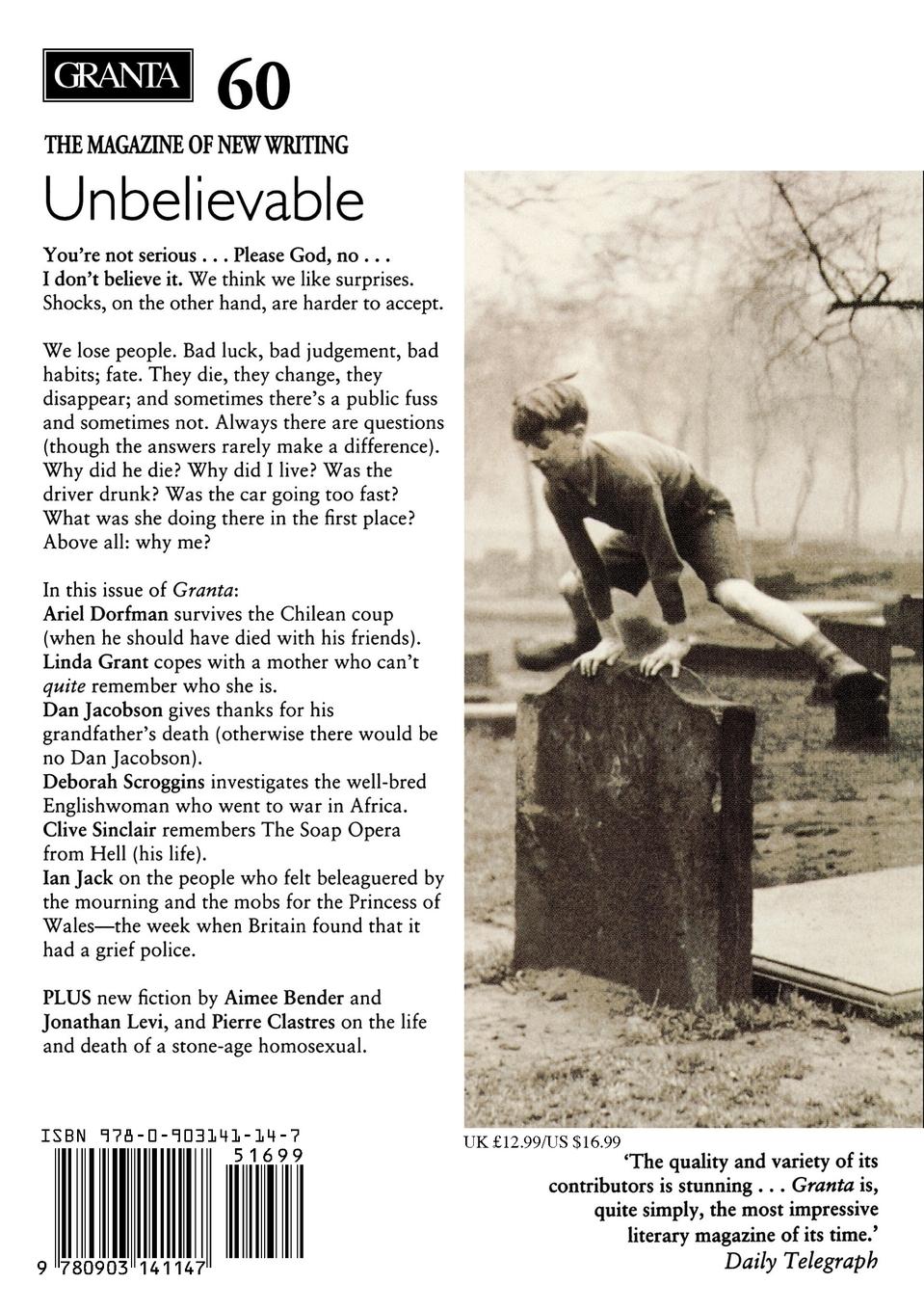 GRANTA 60

THE MAGAZINE OF NEW WRITING

Unbelievable

You're not serious . . . Please God, no . . . I don't believe it. We think we like surprises. Shocks, on the other hand, are harder to accept.

We lose people. Bad luck, bad judgement, bad habits; fate. They die, they change, they disappear; and sometimes there's a public fuss and sometimes not. Always there are questions (though the answers rarely make a difference). Why did he die? Why did I live? Was the driver drunk? Was the car going too fast? What was she doing there in the first place? Above all: why me?

In this issue of Granta:
Ariel Dorfman survives the Chilean coup (when he should have died with his friends).
Linda Grant copes with a mother who can't quite remember who she is.
Dan Jacobson gives thanks for his grandfather's death (otherwise there would be no Dan Jacobson).
Deborah Scroggins investigates the well-bred Englishwoman who went to war in Africa.
Clive Sinclair remembers The Soap Opera from Hell (his life).
Ian Jack on the people who felt beleaguered by the mourning and the mobs for the Princess of Wales—the week when Britain found that it had a grief police.

PLUS new fiction by Aimee Bender and Jonathan Levi, and Pierre Clastres on the life and death of a stone-age homosexual.

ISBN 978-0-903141-14-7
51699
9 780903 141147

UK £12.99/US $16.99

'The quality and variety of its contributors is stunning . . . Granta is, quite simply, the most impressive literary magazine of its time.'
Daily Telegraph